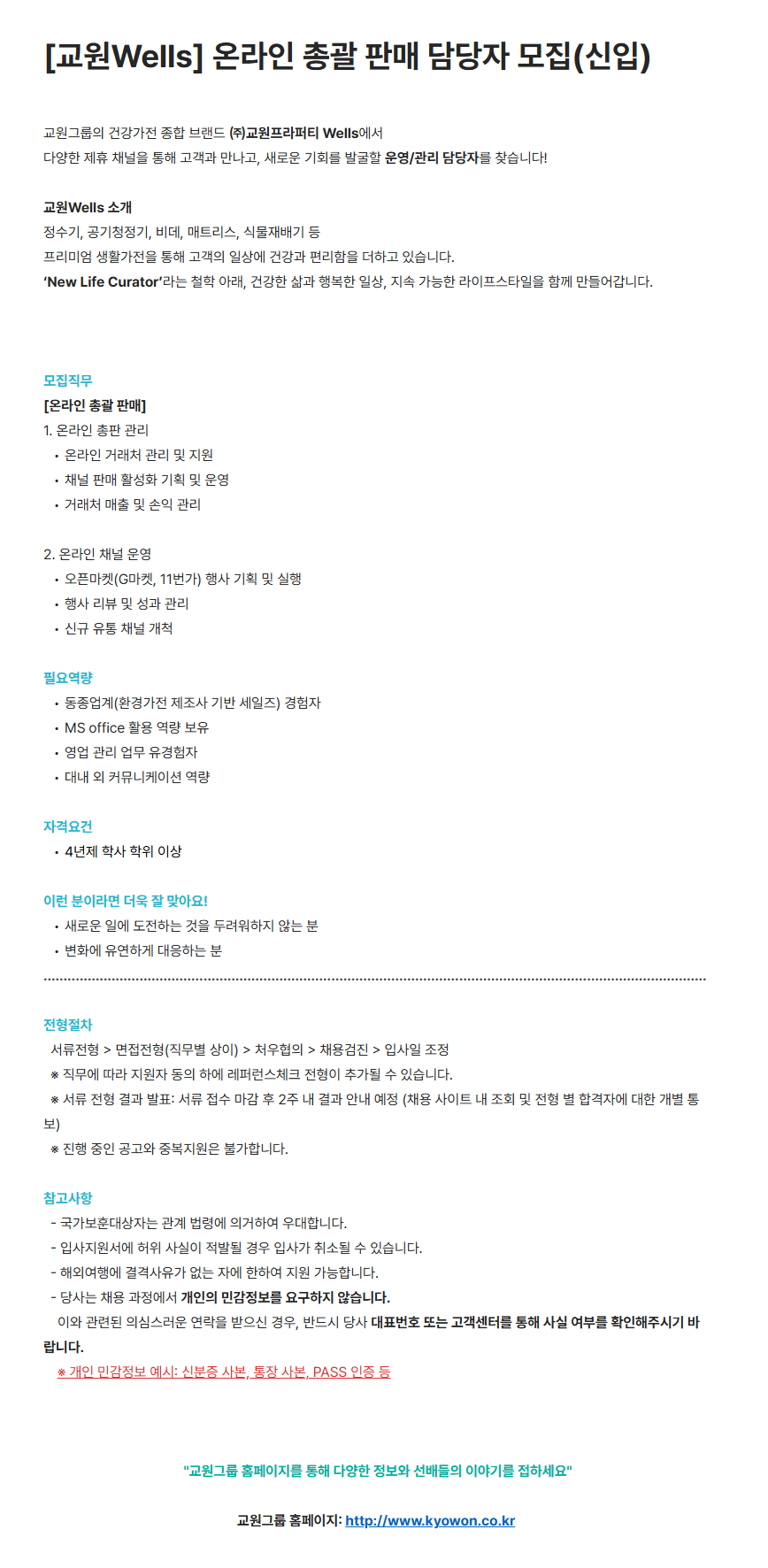 [교원Wells] 온라인 총괄 판매 담당자 모집(신입)

교원그룹의 건강가전 종합 브랜드 ㈜교원프라퍼티 Wells에서
다양한 제휴 채널을 통해 고객과 만나고, 새로운 기회를 발굴할 운영/관리 담당자를 찾습니다!

교원Wells 소개
정수기, 공기청정기, 비데, 매트리스, 식물재배기 등
프리미엄 생활가전을 통해 고객의 일상에 건강과 편리함을 더하고 있습니다.
'New Life Curator'라는 철학 아래, 건강한 삶과 행복한 일상, 지속 가능한 라이프스타일을 함께 만들어갑니다.

모집직무
[온라인 총괄 판매]
1. 온라인 총판 관리
• 온라인 거래처 관리 및 지원
• 채널 판매 활성화 기획 및 운영
• 거래처 매출 및 손익 관리

2. 온라인 채널 운영
• 오픈마켓(G마켓, 11번가) 행사 기획 및 실행
• 행사 리뷰 및 성과 관리
• 신규 유통 채널 개척

필요역량
• 동종업계(환경가전 제조사 기반 세일즈) 경험자
• MS office 활용 역량 보유
• 영업 관리 업무 유경험자
• 대내 외 커뮤니케이션 역량

자격요건
• 4년제 학사 학위 이상

이런 분이라면 더욱 잘 맞아요!
• 새로운 일에 도전하는 것을 두려워하지 않는 분
• 변화에 유연하게 대응하는 분

전형절차
서류전형 > 면접전형(직무별 상이) > 처우협의 > 채용검진 > 입사일 조정
※ 직무에 따라 지원자 동의 하에 레퍼런스체크 전형이 추가될 수 있습니다.
※ 서류 전형 결과 발표: 서류 접수 마감 후 2주 내 결과 안내 예정 (채용 사이트 내 조회 및 전형 별 합격자에 대한 개별 통보)
※ 진행 중인 공고와 중복지원은 불가합니다.

참고사항
- 국가보훈대상자는 관계 법령에 의거하여 우대합니다.
- 입사지원서에 허위 사실이 적발될 경우 입사가 취소될 수 있습니다.
- 해외여행에 결격사유가 없는 자에 한하여 지원 가능합니다.
- 당사는 채용 과정에서 개인의 민감정보를 요구하지 않습니다.
이와 관련된 의심스러운 연락을 받으신 경우, 반드시 당사 대표번호 또는 고객센터를 통해 사실 여부를 확인해주시기 바랍니다.
※ 개인 민감정보 예시: 신분증 사본, 통장 사본, PASS 인증 등

"교원그룹 홈페이지를 통해 다양한 정보와 선배들의 이야기를 접하세요"

교원그룹 홈페이지: http://www.kyowon.co.kr